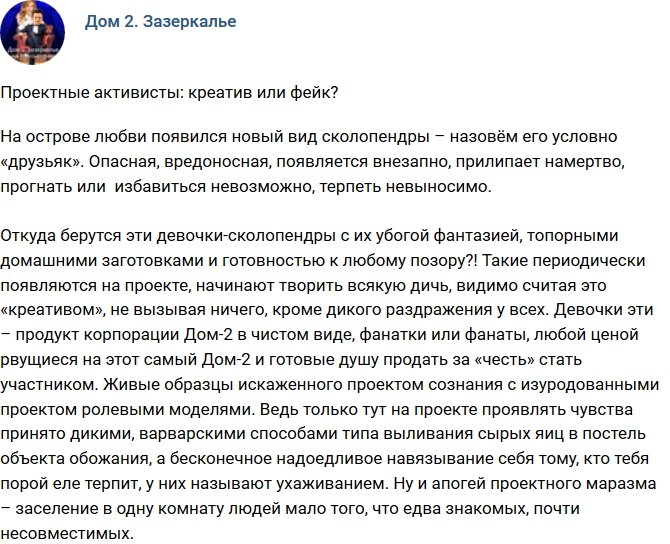 Дом 2. Зазеркалье

Проектные активисты: креатив или фейк?

На острове любви появился новый вид сколопендры – назовём его условно «друзьяк». Опасная, вредоносная, появляется внезапно, прилипает намертво, прогнать или избавиться невозможно, терпеть невыносимо.

Откуда берутся эти девочки-сколопендры с их убогой фантазией, топорными домашними заготовками и готовностью к любому позору?! Такие периодически появляются на проекте, начинают творить всякую дичь, видимо считая это «креативом», не вызывая ничего, кроме дикого раздражения у всех. Девочки эти – продукт корпорации Дом-2 в чистом виде, фанатки или фанаты, любой ценой рвущиеся на этот самый Дом-2 и готовые душу продать за «честь» стать участником. Живые образцы искаженного проектом сознания с изуродованными проектом ролевыми моделями. Ведь только тут на проекте проявлять чувства принято дикими, варварскими способами типа выливания сырых яиц в постель объекта обожания, а бесконечное надоедливое навязывание себя тому, кто тебя порой еле терпит, у них называют ухаживанием. Ну и апогей проектного маразма – заселение в одну комнату людей мало того, что едва знакомых, почти несовместимых.